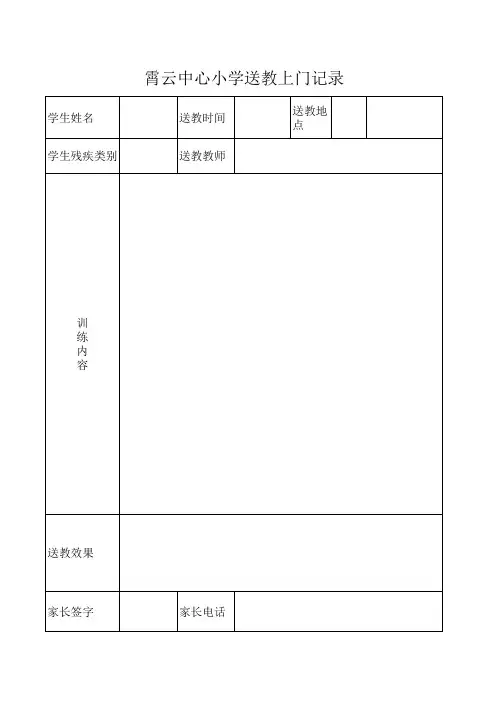 霄云中心小学送教上门记录

| 学生姓名 | | 送教时间 | | 送教地点 | | |
|---|---|---|---|---|---|---|
| 学生残疾类别 | | 送教教师 | | | | |
| 训练内容 | | | | | | |
| 送教效果 | | | | | | |
| 家长签字 | | 家长电话 | | | | |